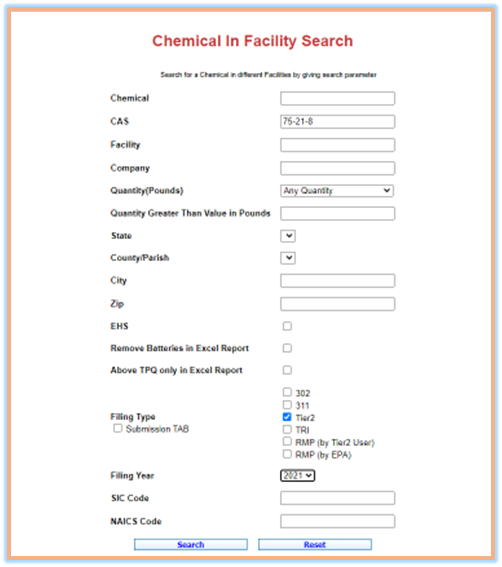 Chemical In Facility Search

Search for a Chemical in different Facilities by giving search parameter

Chemical

CAS 75-21-8

Facility

Company

Quantity(Pounds) Any Quantity

Quantity Greater Than Value in Pounds

State

County/Parish

City

Zip

EHS

Remove Batteries in Excel Report

Above TPQ only in Excel Report

Filing Type
Submission TAB

302
311
Tier2
TRI
RMP (by Tier2 User)
RMP (by EPA)

Filing Year 2021

SIC Code

NAICS Code

Search Reset